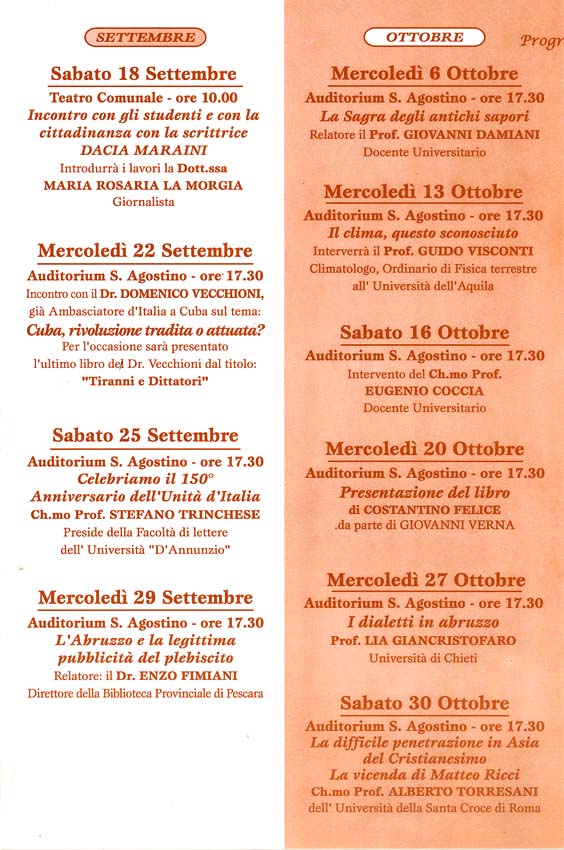 SETTEMBRE

Sabato 18 Settembre
Teatro Comunale - ore 10.00
Incontro con gli studenti e con la cittadinanza con la scrittrice
DACIA MARAINI
Introdurrà i lavori la Dott.ssa
MARIA ROSARIA LA MORGIA
Giornalista

Mercoledì 22 Settembre
Auditorium S. Agostino - ore 17.30
Incontro con il Dr. DOMENICO VECCHIONI, già Ambasciatore d'Italia a Cuba sul tema:
Cuba, rivoluzione tradita o attuata?
Per l'occasione sarà presentato l'ultimo libro del Dr. Vecchioni dal titolo:
"Tiranni e Dittatori"

Sabato 25 Settembre
Auditorium S. Agostino - ore 17.30
Celebriamo il 150° Anniversario dell'Unità d'Italia
Ch.mo Prof. STEFANO TRINCHESE
Preside della Facoltà di lettere dell' Università "D'Annunzio"

Mercoledì 29 Settembre
Auditorium S. Agostino - ore 17.30
L'Abruzzo e la legittima pubblicità del plebiscito
Relatore: il Dr. ENZO FIMIANI
Direttore della Biblioteca Provinciale di Pescara

OTTOBRE

Progr

Mercoledì 6 Ottobre
Auditorium S. Agostino - ore 17.30
La Sagra degli antichi sapori
Relatore il Prof. GIOVANNI DAMIANI
Docente Universitario

Mercoledì 13 Ottobre
Auditorium S. Agostino - ore 17.30
Il clima, questo sconosciuto
Interverrà il Prof. GUIDO VISCONTI
Climatologo, Ordinario di Fisica terrestre all' Università dell'Aquila

Sabato 16 Ottobre
Auditorium S. Agostino - ore 17.30
Intervento del Ch.mo Prof.
EUGENIO COCCIA
Docente Universitario

Mercoledì 20 Ottobre
Auditorium S. Agostino - ore 17.30
Presentazione del libro
di COSTANTINO FELICE
.da parte di GIOVANNI VERNA

Mercoledì 27 Ottobre
Auditorium S. Agostino - ore 17.30
I dialetti in abruzzo
Prof. LIA GIANCRISTOFARO
Università di Chieti

Sabato 30 Ottobre
Auditorium S. Agostino - ore 17.30
La difficile penetrazione in Asia del Cristianesimo
La vicenda di Matteo Ricci
Ch.mo Prof. ALBERTO TORRESANI
dell' Università della Santa Croce di Roma